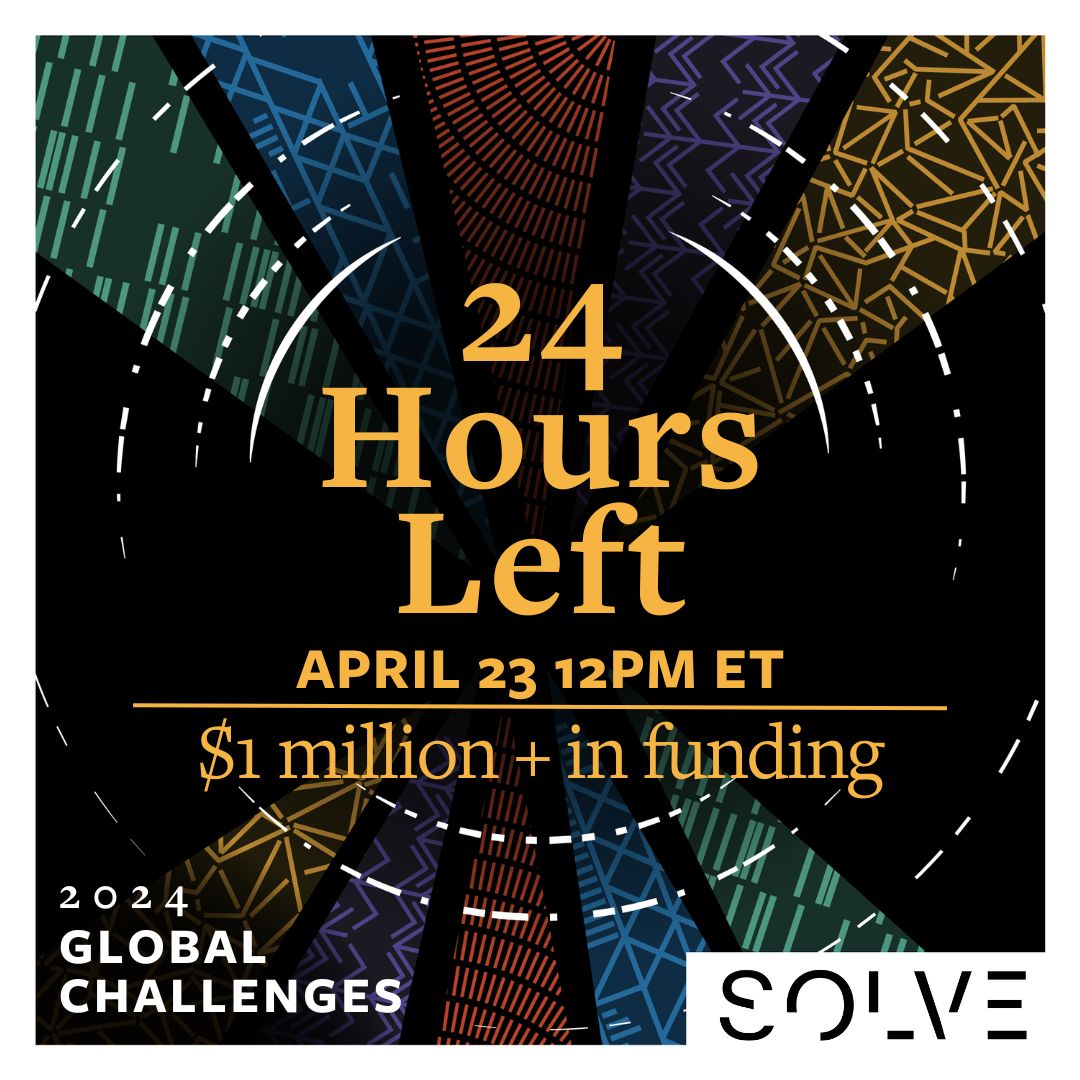 24 Hours Left

APRIL 23 12PM ET

$1 million + in funding

2024
GLOBAL CHALLENGES

SOLVE